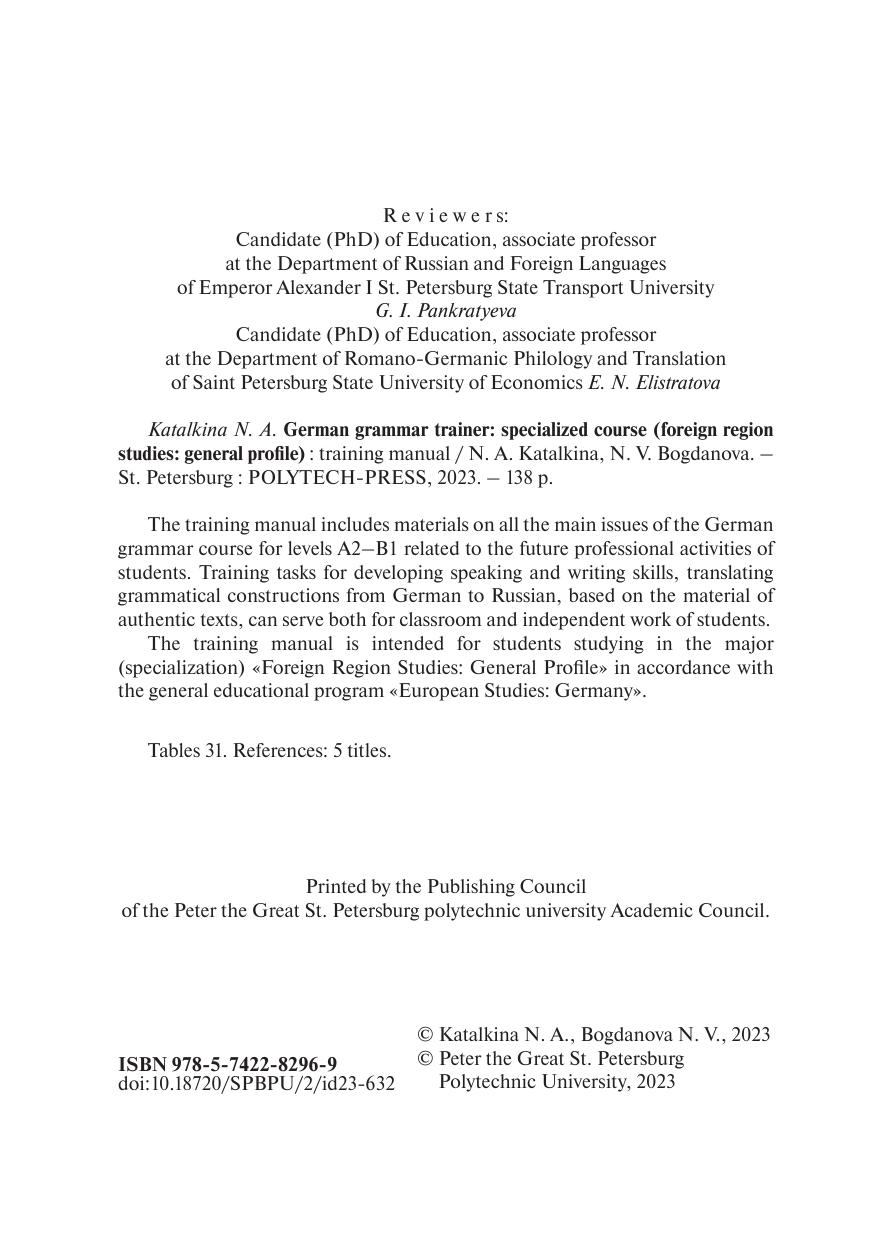 R e v i e w e r s:
Candidate (PhD) of Education, associate professor
at the Department of Russian and Foreign Languages
of Emperor Alexander I St. Petersburg State Transport University
G. I. Pankratyeva
Candidate (PhD) of Education, associate professor
at the Department of Romano-Germanic Philology and Translation
of Saint Petersburg State University of Economics E. N. Elistratova

Katalkina N. A. German grammar trainer: specialized course (foreign region studies: general profile) : training manual / N. A. Katalkina, N. V. Bogdanova. – St. Petersburg : POLYTECH-PRESS, 2023. – 138 p.

The training manual includes materials on all the main issues of the German grammar course for levels A2–B1 related to the future professional activities of students. Training tasks for developing speaking and writing skills, translating grammatical constructions from German to Russian, based on the material of authentic texts, can serve both for classroom and independent work of students.
The training manual is intended for students studying in the major (specialization) «Foreign Region Studies: General Profile» in accordance with the general educational program «European Studies: Germany».

Tables 31. References: 5 titles.

Printed by the Publishing Council
of the Peter the Great St. Petersburg polytechnic university Academic Council.

ISBN 978-5-7422-8296-9
doi:10.18720/SPBPU/2/id23-632

© Katalkina N. A., Bogdanova N. V., 2023
© Peter the Great St. Petersburg Polytechnic University, 2023